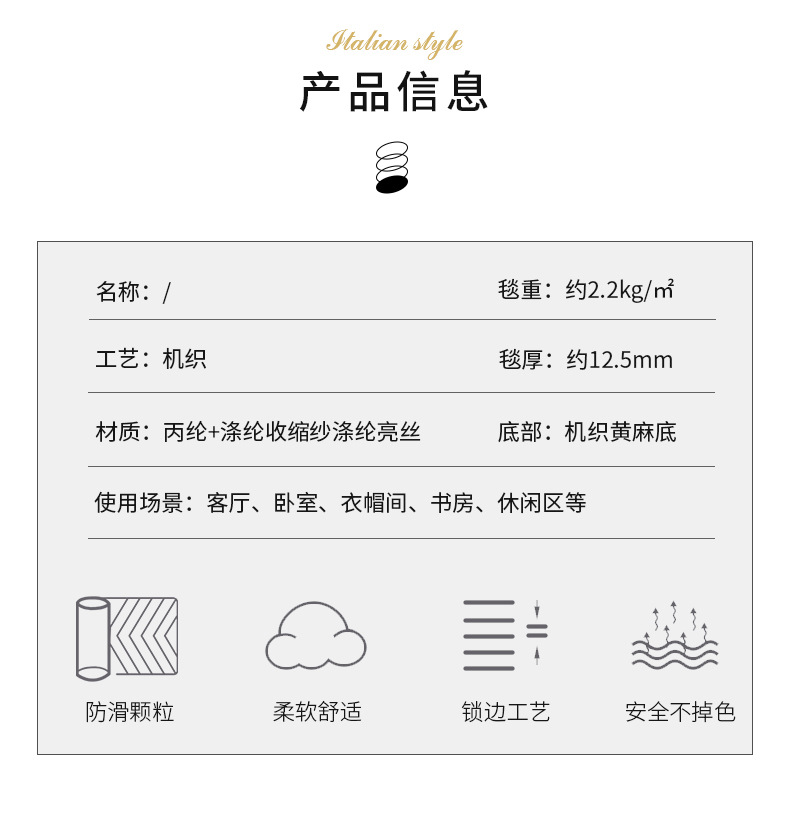 Italian style

产品信息

名称：/

毯重：约2.2kg/㎡

工艺：机织

毯厚：约12.5mm

材质：丙纶+涤纶收缩纱涤纶亮丝

底部：机织黄麻底

使用场景：客厅、卧室、衣帽间、书房、休闲区等

防滑颗粒

柔软舒适

锁边工艺

安全不掉色